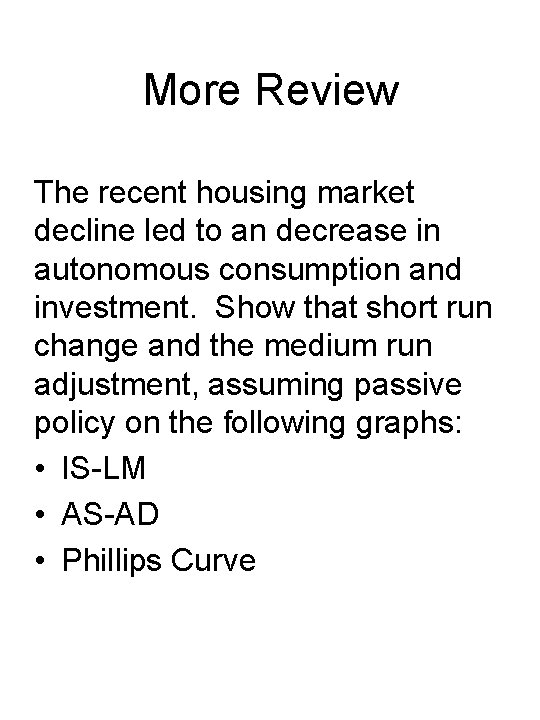 More Review

The recent housing market decline led to an decrease in autonomous consumption and investment.  Show that short run change and the medium run adjustment, assuming passive policy on the following graphs:

• IS-LM
• AS-AD
• Phillips Curve